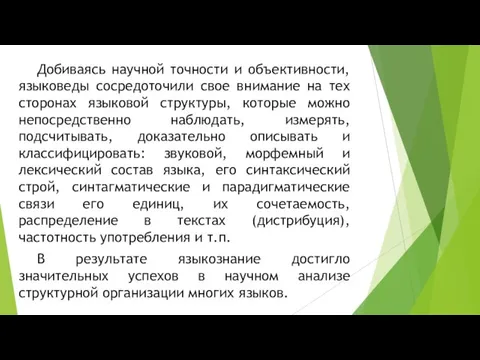 Добиваясь научной точности и объективности, языковеды сосредоточили свое внимание на тех сторонах языковой структуры, которые можно непосредственно наблюдать, измерять, подсчитывать, доказательно описывать и классифицировать: звуковой, морфемный и лексический состав языка, его синтаксический строй, синтагматические и парадигматические связи его единиц, их сочетаемость, распределение в текстах (дистрибуция), частотность употребления и т.п.

В результате языкознание достигло значительных успехов в научном анализе структурной организации многих языков.